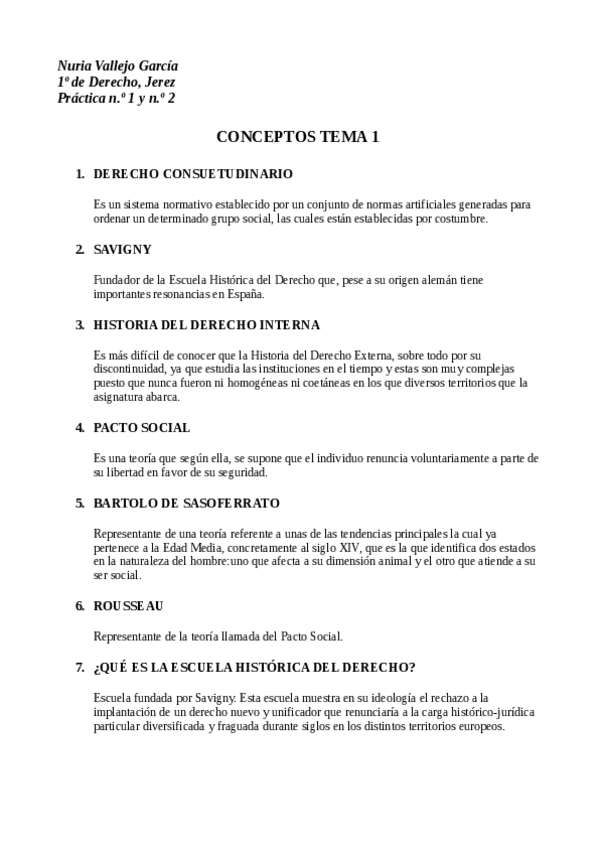 Nuria Vallejo García
1º de Derecho, Jerez
Práctica n.º 1 y n.º 2

CONCEPTOS TEMA 1

1. DERECHO CONSUETUDINARIO

Es un sistema normativo establecido por un conjunto de normas artificiales generadas para ordenar un determinado grupo social, las cuales están establecidas por costumbre.

2. SAVIGNY

Fundador de la Escuela Histórica del Derecho que, pese a su origen alemán tiene importantes resonancias en España.

3. HISTORIA DEL DERECHO INTERNA

Es más difícil de conocer que la Historia del Derecho Externa, sobre todo por su discontinuidad, ya que estudia las instituciones en el tiempo y estas son muy complejas puesto que nunca fueron ni homogéneas ni coetáneas en los que diversos territorios que la asignatura abarca.

4. PACTO SOCIAL

Es una teoría que según ella, se supone que el individuo renuncia voluntariamente a parte de su libertad en favor de su seguridad.

5. BARTOLO DE SASOFERRATO

Representante de una teoría referente a unas de las tendencias principales la cual ya pertenece a la Edad Media, concretamente al siglo XIV, que es la que identifica dos estados en la naturaleza del hombre:uno que afecta a su dimensión animal y el otro que atiende a su ser social.

6. ROUSSEAU

Representante de la teoría llamada del Pacto Social.

7. ¿QUÉ ES LA ESCUELA HISTÓRICA DEL DERECHO?

Escuela fundada por Savigny. Esta escuela muestra en su ideología el rechazo a la implantación de un derecho nuevo y unificador que renunciaría a la carga histórico-jurídica particular diversificada y fraguada durante siglos en los distintos territorios europeos.